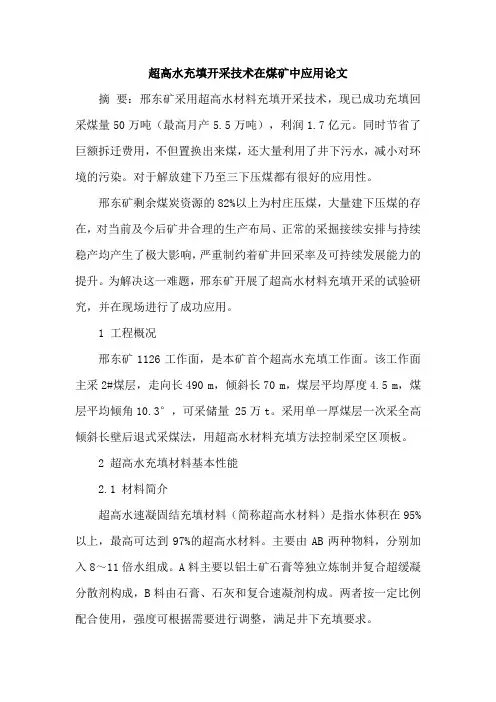 超高水充填开采技术在煤矿中应用论文

摘 要：邢东矿采用超高水材料充填开采技术，现已成功充填回采煤量 50 万吨（最高月产 5.5 万吨），利润 1.7 亿元。同时节省了巨额拆迁费用，不但置换出来煤，还大量利用了井下污水，减小对环境的污染。对于解放建下乃至三下压煤都有很好的应用性。

邢东矿剩余煤炭资源的 82%以上为村庄压煤，大量建下压煤的存在，对当前及今后矿井合理的生产布局、正常的采掘接续安排与持续稳产均产生了极大影响，严重制约着矿井回采率及可持续发展能力的提升。为解决这一难题，邢东矿开展了超高水材料充填开采的试验研究，并在现场进行了成功应用。

1 工程概况

邢东矿 1126 工作面，是本矿首个超高水充填工作面。该工作面主采 2#煤层，走向长 490 m，倾斜长 70 m，煤层平均厚度 4.5 m，煤层平均倾角 10.3°，可采储量 25 万 t。采用单一厚煤层一次采全高倾斜长壁后退式采煤法，用超高水材料充填方法控制采空区顶板。

2 超高水充填材料基本性能

2.1 材料简介

超高水速凝固结充填材料（简称超高水材料）是指水体积在 95%以上，最高可达到 97%的超高水材料。主要由 AB 两种物料，分别加入 8～11 倍水组成。A 料主要以铝土矿石膏等独立炼制并复合超缓凝分散剂构成，B 料由石膏、石灰和复合速凝剂构成。两者按一定比例配合使用，强度可根据需要进行调整，满足井下充填要求。